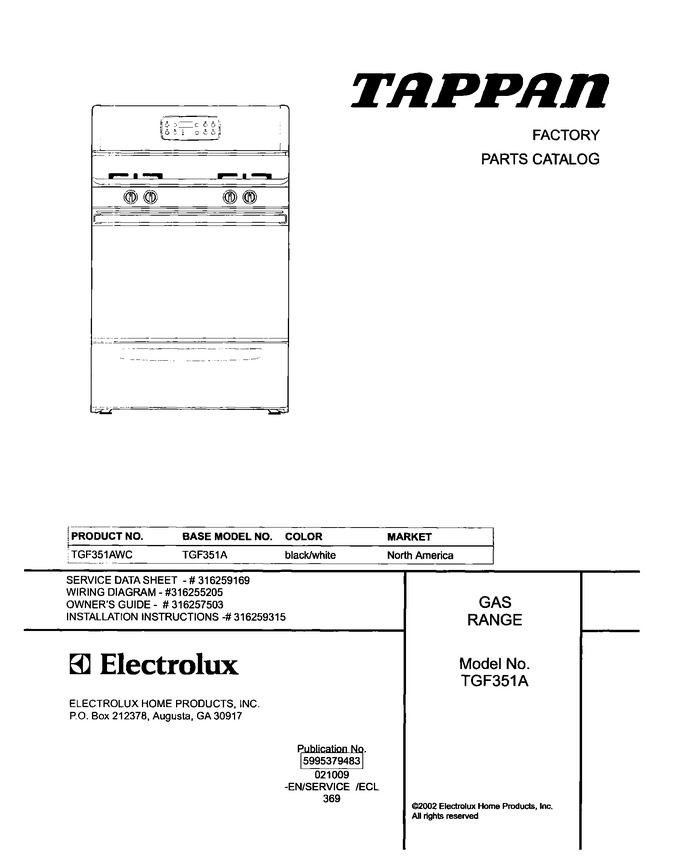 TAPPAN

FACTORY
PARTS CATALOG

| PRODUCT NO. | BASE MODEL NO. | COLOR | MARKET |
|---|---|---|---|
| TGF351AWC | TGF351A | black/white | North America |

SERVICE DATA SHEET - # 316259169
WIRING DIAGRAM - #316255205
OWNER'S GUIDE - # 316257503
INSTALLATION INSTRUCTIONS -# 316259315

GAS
RANGE

Electrolux

Model No.
TGF351A

ELECTROLUX HOME PRODUCTS, INC.
P.O. Box 212378, Augusta, GA 30917

Publication No.
5995379483
021009
-EN/SERVICE /ECL
369

©2002 Electrolux Home Products, Inc.
All rights reserved